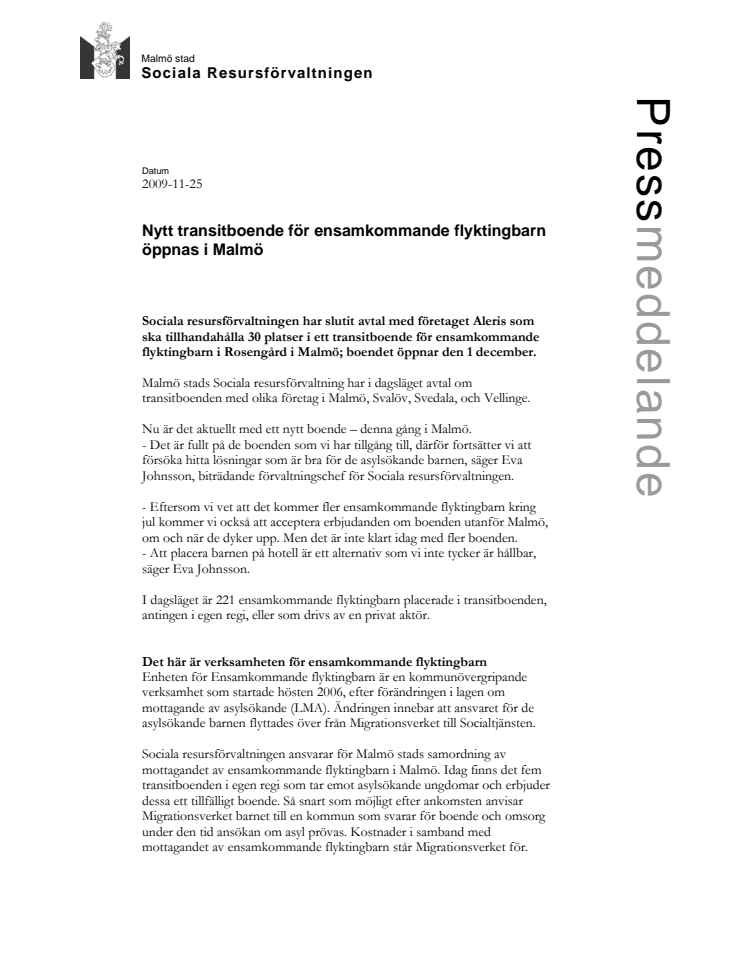 Malmö stad
Sociala Resursförvaltningen

Pressmeddelande

Datum
2009-11-25

Nytt transitboende för ensamkommande flyktingbarn öppnas i Malmö

Sociala resursförvaltningen har slutit avtal med företaget Aleris som ska tillhandahålla 30 platser i ett transitboende för ensamkommande flyktingbarn i Rosengård i Malmö; boendet öppnar den 1 december.

Malmö stads Sociala resursförvaltning har i dagsläget avtal om transitboenden med olika företag i Malmö, Svalöv, Svedala, och Vellinge.

Nu är det aktuellt med ett nytt boende – denna gång i Malmö.
- Det är fullt på de boenden som vi har tillgång till, därför fortsätter vi att försöka hitta lösningar som är bra för de asylsökande barnen, säger Eva Johnsson, biträdande förvaltningschef för Sociala resursförvaltningen.

- Eftersom vi vet att det kommer fler ensamkommande flyktingbarn kring jul kommer vi också att acceptera erbjudanden om boenden utanför Malmö, om och när de dyker upp. Men det är inte klart idag med fler boenden.
- Att placera barnen på hotell är ett alternativ som vi inte tycker är hållbar, säger Eva Johnsson.

I dagsläget är 221 ensamkommande flyktingbarn placerade i transitboenden, antingen i egen regi, eller som drivs av en privat aktör.

Det här är verksamheten för ensamkommande flyktingbarn
Enheten för Ensamkommande flyktingbarn är en kommunövergripande verksamhet som startade hösten 2006, efter förändringen i lagen om mottagande av asylsökande (LMA). Ändringen innebar att ansvaret för de asylsökande barnen flyttades över från Migrationsverket till Socialtjänsten.

Sociala resursförvaltningen ansvarar för Malmö stads samordning av mottagandet av ensamkommande flyktingbarn i Malmö. Idag finns det fem transitboenden i egen regi som tar emot asylsökande ungdomar och erbjuder dessa ett tillfälligt boende. Så snart som möjligt efter ankomsten anvisar Migrationsverket barnet till en kommun som svarar för boende och omsorg under den tid ansökan om asyl prövas. Kostnader i samband med mottagandet av ensamkommande flyktingbarn står Migrationsverket för.